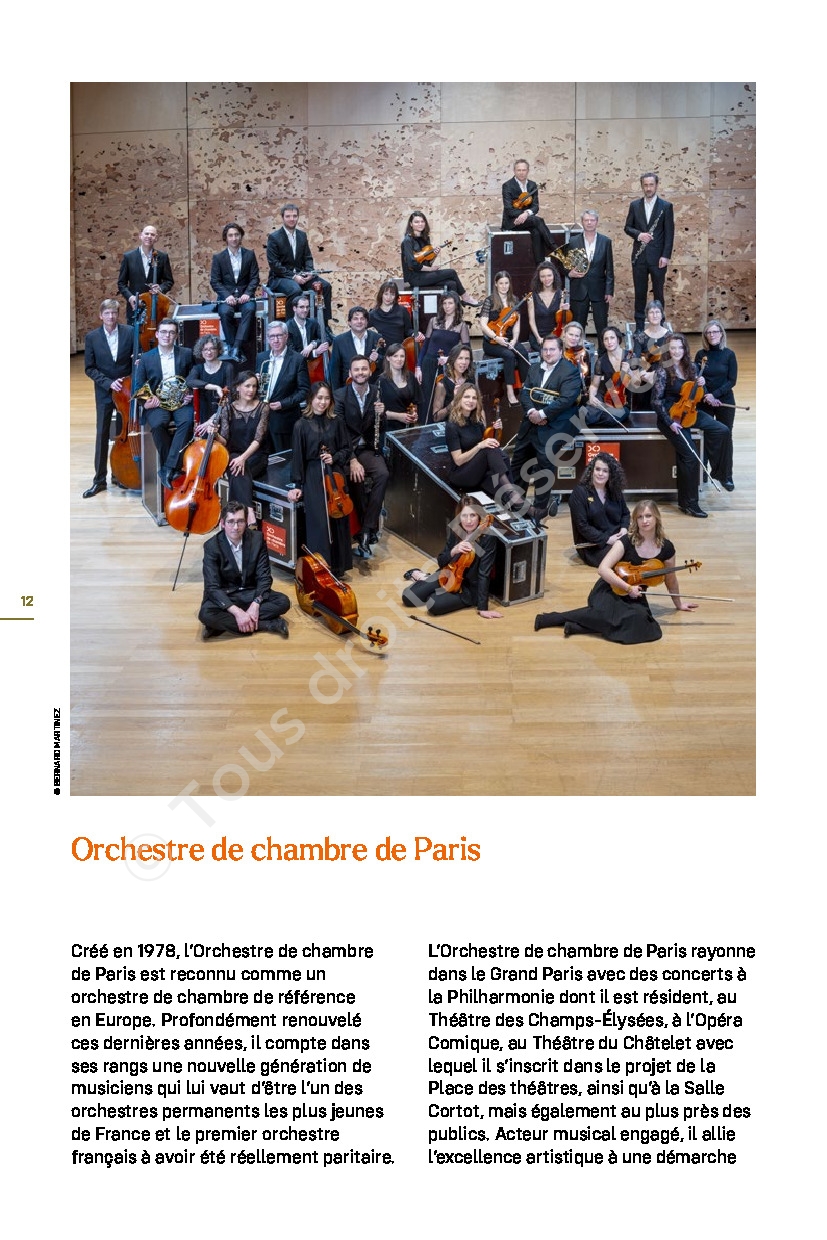 12

© BERNARD MARTINEZ

© Tous droits réservés

Orchestre de chambre de Paris

Créé en 1978, l'Orchestre de chambre de Paris est reconnu comme un orchestre de chambre de référence en Europe. Profondément renouvelé ces dernières années, il compte dans ses rangs une nouvelle génération de musiciens qui lui vaut d'être l'un des orchestres permanents les plus jeunes de France et le premier orchestre français à avoir été réellement paritaire.

L'Orchestre de chambre de Paris rayonne dans le Grand Paris avec des concerts à la Philharmonie dont il est résident, au Théâtre des Champs-Élysées, à l'Opéra Comique, au Théâtre du Châtelet avec lequel il s'inscrit dans le projet de la Place des théâtres, ainsi qu'à la Salle Cortot, mais également au plus près des publics. Acteur musical engagé, il allie l'excellence artistique à une démarche